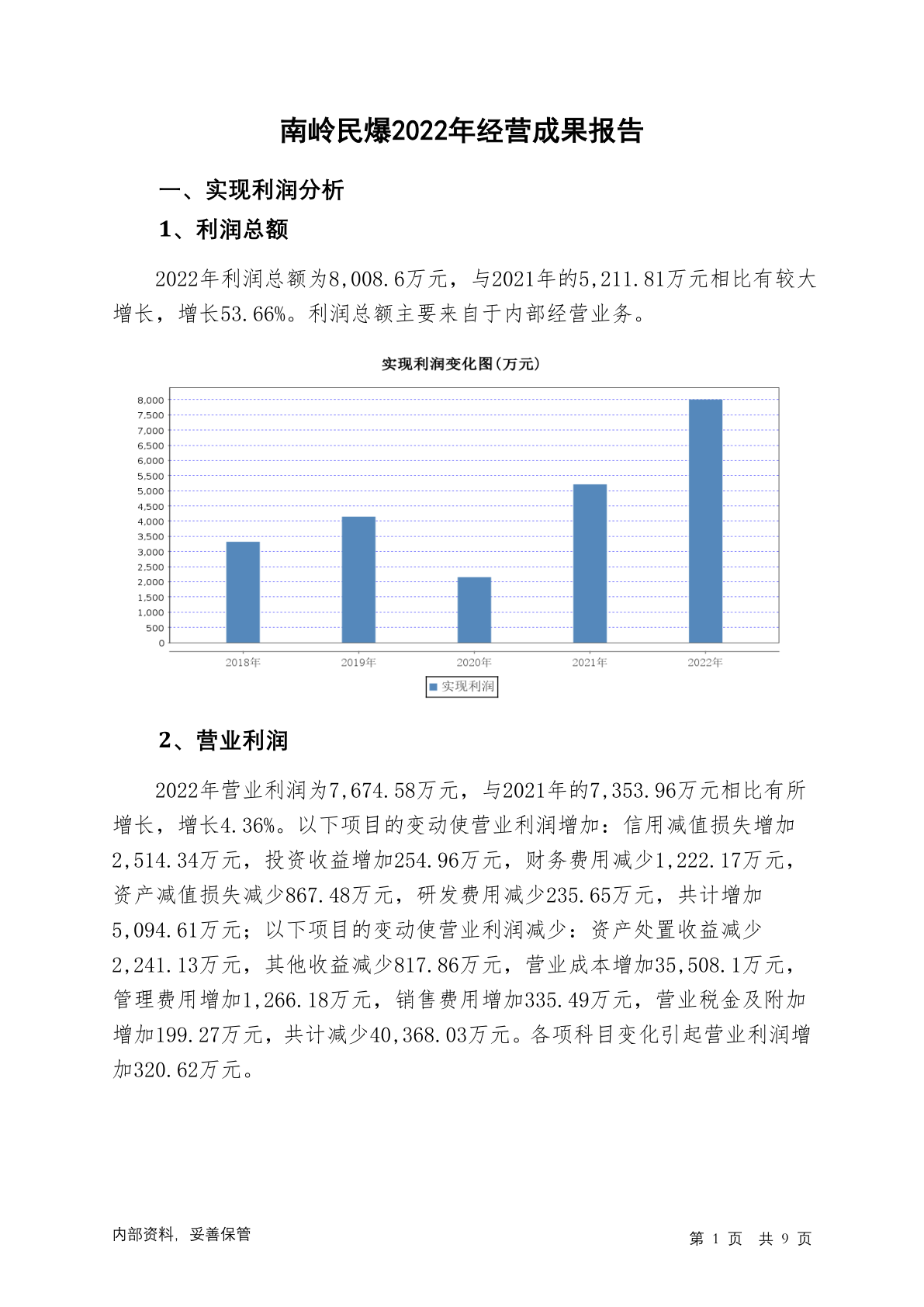 南岭民爆2022年经营成果报告

一、实现利润分析

1、利润总额

2022年利润总额为8,008.6万元，与2021年的5,211.81万元相比有较大增长，增长53.66%。利润总额主要来自于内部经营业务。

实现利润变化图(万元)

8,000
7,500
7,000
6,500
6,000
5,500
5,000
4,500
4,000
3,500
3,000
2,500
2,000
1,500
1,000
500
0

2018年 2019年 2020年 2021年 2022年

实现利润

2、营业利润

2022年营业利润为7,674.58万元，与2021年的7,353.96万元相比有所增长，增长4.36%。以下项目的变动使营业利润增加：信用减值损失增加2,514.34万元，投资收益增加254.96万元，财务费用减少1,222.17万元，资产减值损失减少867.48万元，研发费用减少235.65万元，共计增加5,094.61万元；以下项目的变动使营业利润减少：资产处置收益减少2,241.13万元，其他收益减少817.86万元，营业成本增加35,508.1万元，管理费用增加1,266.18万元，销售费用增加335.49万元，营业税金及附加增加199.27万元，共计减少40,368.03万元。各项科目变化引起营业利润增加320.62万元。

内部资料，妥善保管

第 1 页 共 9 页